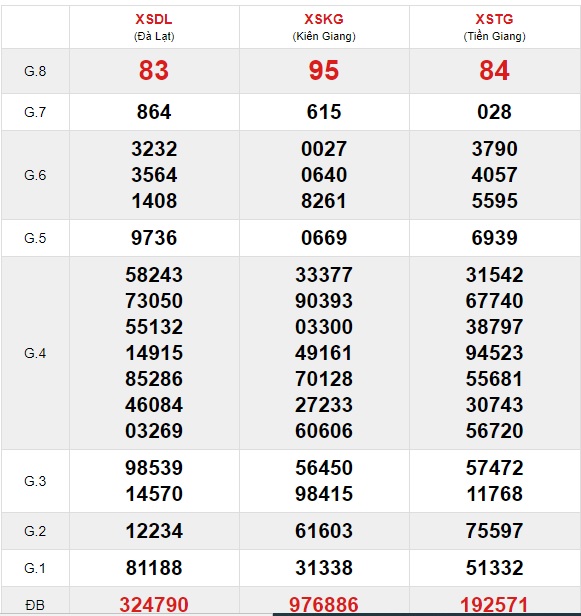 | | XSDL (Đà Lạt) | XSKG (Kiên Giang) | XSTG (Tiền Giang) |
|---|---|---|---|
| G.8 | 83 | 95 | 84 |
| G.7 | 864 | 615 | 028 |
| G.6 | 3232 3564 1408 | 0027 0640 8261 | 3790 4057 5595 |
| G.5 | 9736 | 0669 | 6939 |
| G.4 | 58243 73050 55132 14915 85286 46084 03269 | 33377 90393 03300 49161 70128 27233 60606 | 31542 67740 38797 94523 55681 30743 56720 |
| G.3 | 98539 14570 | 56450 98415 | 57472 11768 |
| G.2 | 12234 | 61603 | 75597 |
| G.1 | 81188 | 31338 | 51332 |
| ĐB | 324790 | 976886 | 192571 |